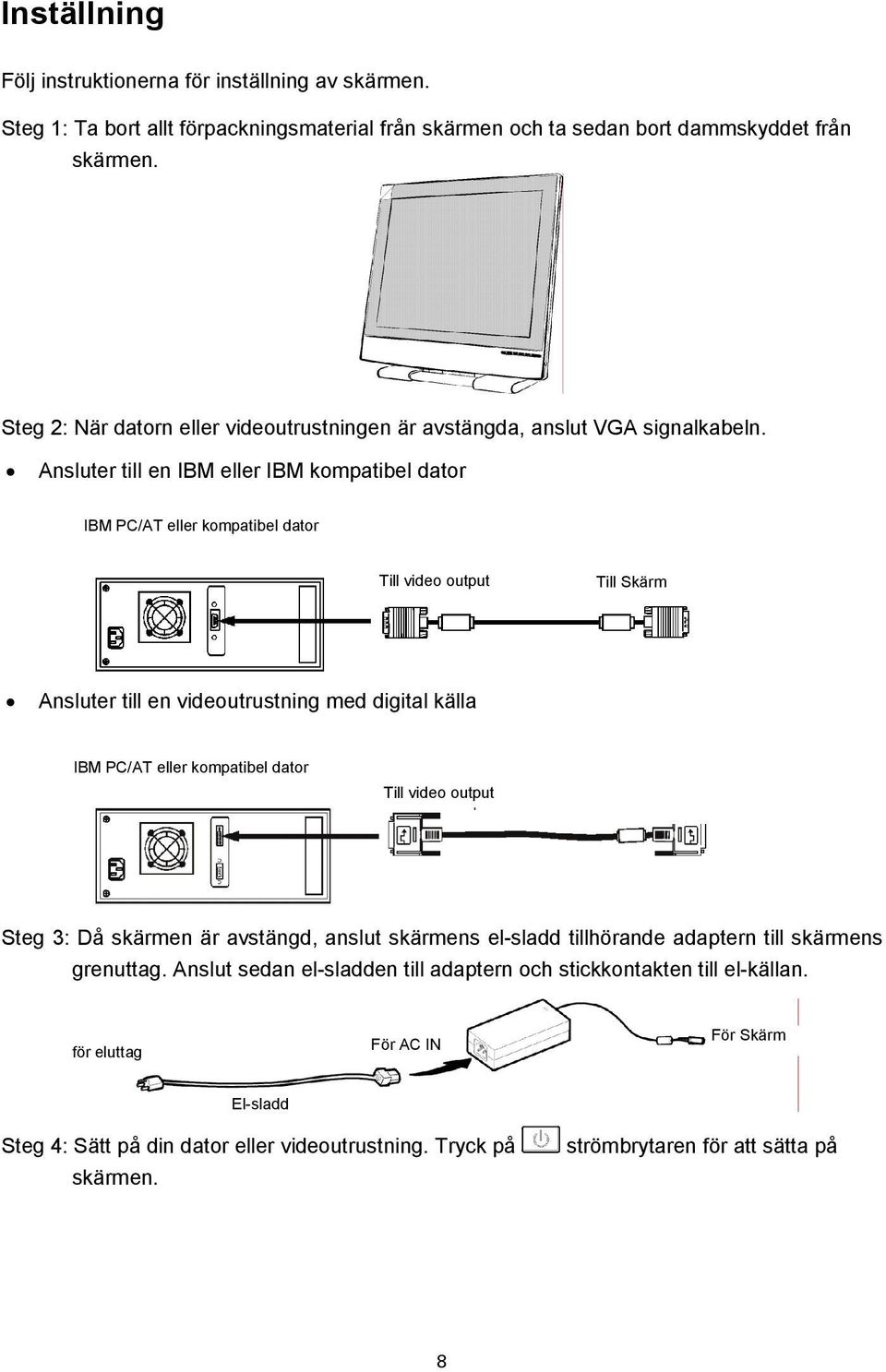 Inställning

Följ instruktionerna för inställning av skärmen.

Steg 1: Ta bort allt förpackningsmaterial från skärmen och ta sedan bort dammskyddet från skärmen.

Steg 2: När datorn eller videoutrustningen är avstängda, anslut VGA signalkabeln.

• Ansluter till en IBM eller IBM kompatibel dator

IBM PC/AT eller kompatibel dator

Till video output

Till Skärm

• Ansluter till en videoutrustning med digital källa

IBM PC/AT eller kompatibel dator

Till video output

Steg 3: Då skärmen är avstängd, anslut skärmens el-sladd tillhörande adaptern till skärmens grenuttag. Anslut sedan el-sladden till adaptern och stickkontakten till el-källan.

för eluttag

För AC IN

För Skärm

El-sladd

Steg 4: Sätt på din dator eller videoutrustning. Tryck på strömbrytaren för att sätta på skärmen.

8